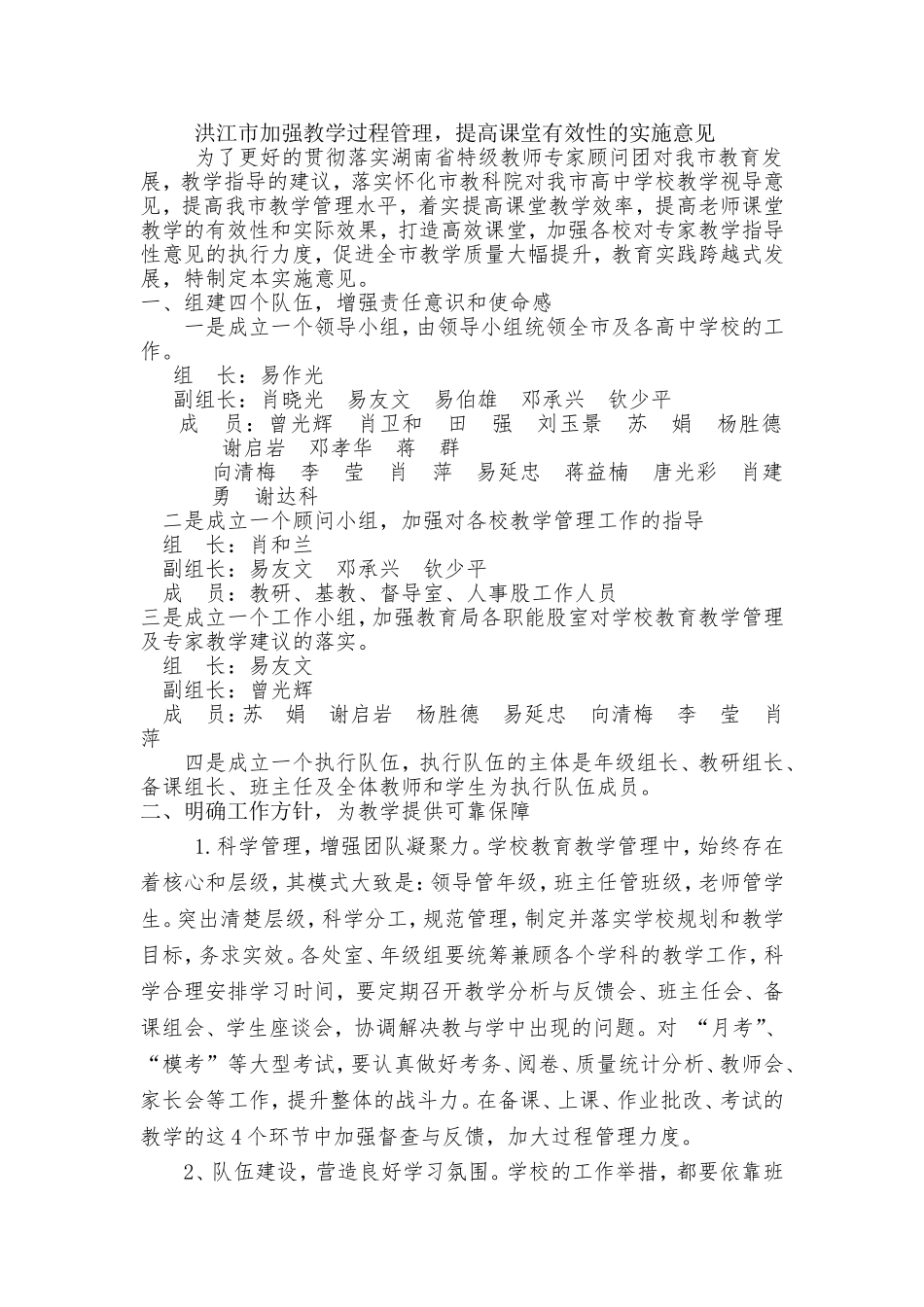 洪江市加强教学过程管理，提高课堂有效性的实施意见

为了更好的贯彻落实湖南省特级教师专家顾问团对我市教育发展，教学指导的建议，落实怀化市教科院对我市高中学校教学视导意见，提高我市教学管理水平，着实提高课堂教学效率，提高老师课堂教学的有效性和实际效果，打造高效课堂，加强各校对专家教学指导性意见的执行力度，促进全市教学质量大幅提升，教育实践跨越式发展，特制定本实施意见。

一、组建四个队伍，增强责任意识和使命感

一是成立一个领导小组，由领导小组统领全市及各高中学校的工作。

组 长：易作光

副组长：肖晓光 易友文 易伯雄 邓承兴 钦少平

成 员：曾光辉 肖卫和 田 强 刘玉景 苏 娟 杨胜德 谢启岩 邓孝华 蒋 群 向清梅 李 莹 肖 萍 易延忠 蒋益楠 唐光彩 肖建勇 谢达科

二是成立一个顾问小组，加强对各校教学管理工作的指导

组 长：肖和兰

副组长：易友文 邓承兴 钦少平

成 员：教研、基教、督导室、人事股工作人员

三是成立一个工作小组，加强教育局各职能股室对学校教育教学管理及专家教学建议的落实。

组 长：易友文

副组长：曾光辉

成 员：苏 娟 谢启岩 杨胜德 易延忠 向清梅 李 莹 肖 萍

四是成立一个执行队伍，执行队伍的主体是年级组长、教研组长、备课组长、班主任及全体教师和学生为执行队伍成员。

二、明确工作方针，为教学提供可靠保障

1.科学管理，增强团队凝聚力。学校教育教学管理中，始终存在着核心和层级，其模式大致是：领导管年级，班主任管班级，老师管学生。突出清楚层级，科学分工，规范管理，制定并落实学校规划和教学目标，务求实效。各处室、年级组要统筹兼顾各个学科的教学工作，科学合理安排学习时间，要定期召开教学分析与反馈会、班主任会、备课组会、学生座谈会，协调解决教与学中出现的问题。对“月考”、“模考”等大型考试，要认真做好考务、阅卷、质量统计分析、教师会、家长会等工作，提升整体的战斗力。在备课、上课、作业批改、考试的教学的这4个环节中加强督查与反馈，加大过程管理力度。

2、队伍建设，营造良好学习氛围。学校的工作举措，都要依靠班